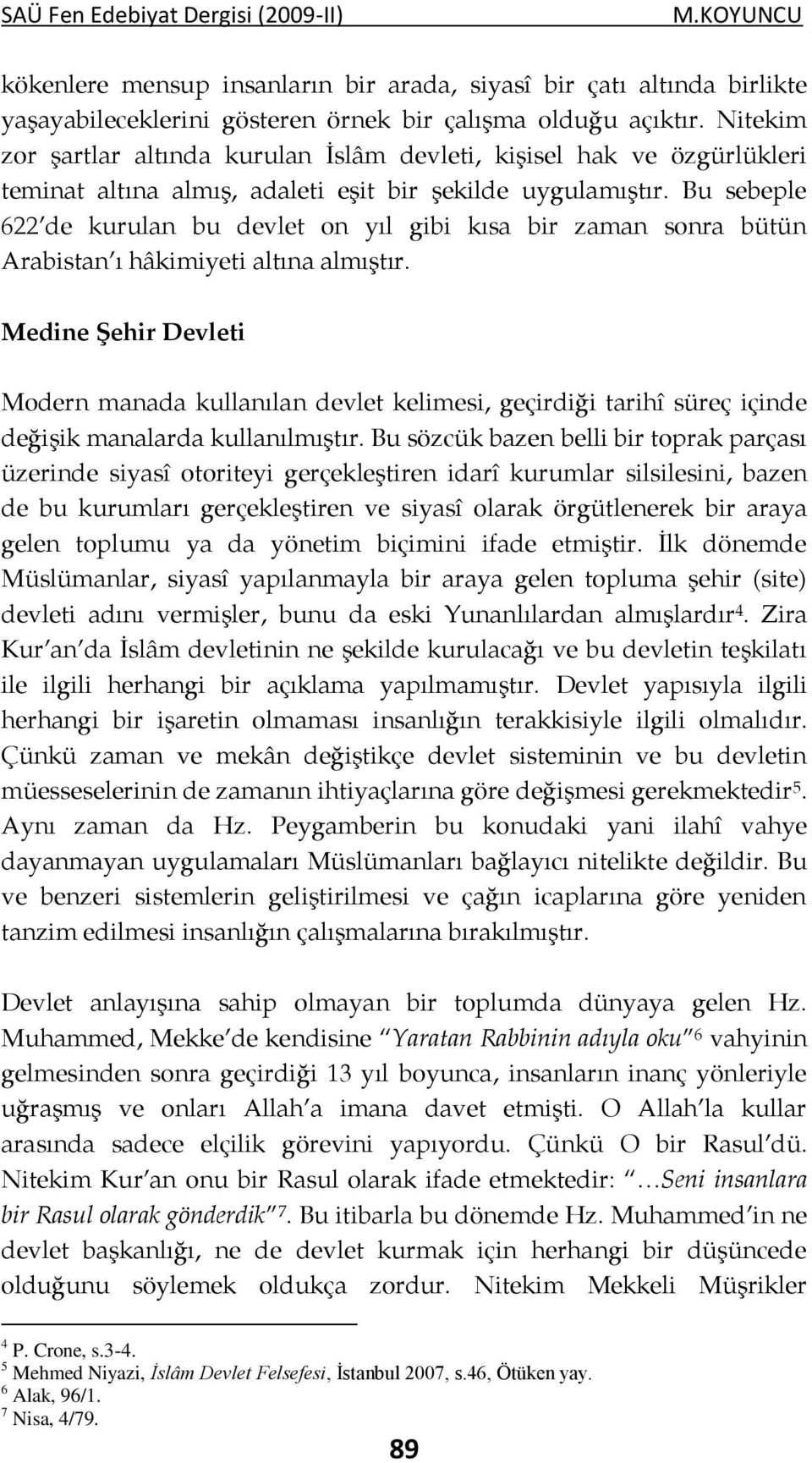 SAÜ Fen Edebiyat Dergisi (2009-II) M.KOYUNCU

kökenlere mensup insanların bir arada, siyasî bir çatı altında birlikte yaşayabileceklerini gösteren örnek bir çalışma olduğu açıktır. Nitekim zor şartlar altında kurulan İslâm devleti, kişisel hak ve özgürlükleri teminat altına almış, adaleti eşit bir şekilde uygulamıştır. Bu sebeple 622'de kurulan bu devlet on yıl gibi kısa bir zaman sonra bütün Arabistan'ı hâkimiyeti altına almıştır.

Medine Şehir Devleti

Modern manada kullanılan devlet kelimesi, geçirdiği tarihî süreç içinde değişik manalarda kullanılmıştır. Bu sözcük bazen belli bir toprak parçası üzerinde siyasî otoriteyi gerçekleştiren idarî kurumlar silsilesini, bazen de bu kurumları gerçekleştiren ve siyasî olarak örgütlenerek bir araya gelen toplumu ya da yönetim biçimini ifade etmiştir. İlk dönemde Müslümanlar, siyasî yapılanmayla bir araya gelen topluma şehir (site) devleti adını vermişler, bunu da eski Yunanlılardan almışlardır$^4$. Zira Kur'an'da İslâm devletinin ne şekilde kurulacağı ve bu devletin teşkilatı ile ilgili herhangi bir açıklama yapılmamıştır. Devlet yapısıyla ilgili herhangi bir işaretin olmaması insanlığın terakkisiyle ilgili olmalıdır. Çünkü zaman ve mekân değiştikçe devlet sisteminin ve bu devletin müesseselerinin de zamanın ihtiyaçlarına göre değişmesi gerekmektedir$^5$. Aynı zaman da Hz. Peygamberin bu konudaki yani ilahî vahye dayanmayan uygulamaları Müslümanları bağlayıcı nitelikte değildir. Bu ve benzeri sistemlerin geliştirilmesi ve çağın icaplarına göre yeniden tanzim edilmesi insanlığın çalışmalarına bırakılmıştır.

Devlet anlayışına sahip olmayan bir toplumda dünyaya gelen Hz. Muhammed, Mekke'de kendisine "Yaratan Rabbinin adıyla oku"$^6$ vahyinin gelmesinden sonra geçirdiği 13 yıl boyunca, insanların inanç yönleriyle uğraşmış ve onları Allah'a imana davet etmişti. O Allah'la kullar arasında sadece elçilik görevini yapıyordu. Çünkü O bir Rasul'dü. Nitekim Kur'an onu bir Rasul olarak ifade etmektedir: "…Seni insanlara bir Rasul olarak gönderdik"$^7$. Bu itibarla bu dönemde Hz. Muhammed'in ne devlet başkanlığı, ne de devlet kurmak için herhangi bir düşüncede olduğunu söylemek oldukça zordur. Nitekim Mekkeli Müşrikler

$^4$ P. Crone, s.3-4.
$^5$ Mehmed Niyazi, İslâm Devlet Felsefesi, İstanbul 2007, s.46, Ötüken yay.
$^6$ Alak, 96/1.
$^7$ Nisa, 4/79.

89